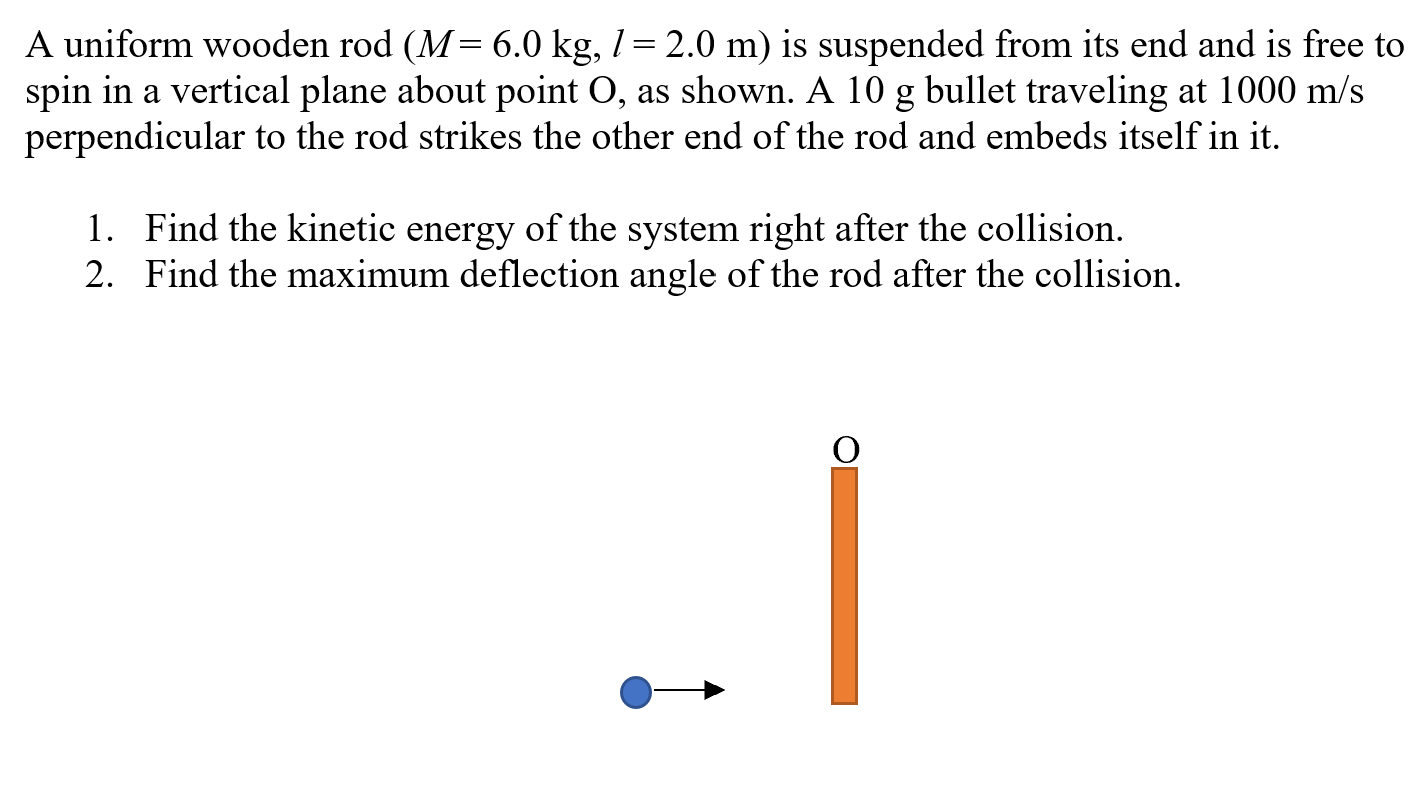 A uniform wooden rod ($M = 6.0$ kg, $l = 2.0$ m) is suspended from its end and is free to spin in a vertical plane about point O, as shown. A 10 g bullet traveling at 1000 m/s perpendicular to the rod strikes the other end of the rod and embeds itself in it.

1. Find the kinetic energy of the system right after the collision.
2. Find the maximum deflection angle of the rod after the collision.

O